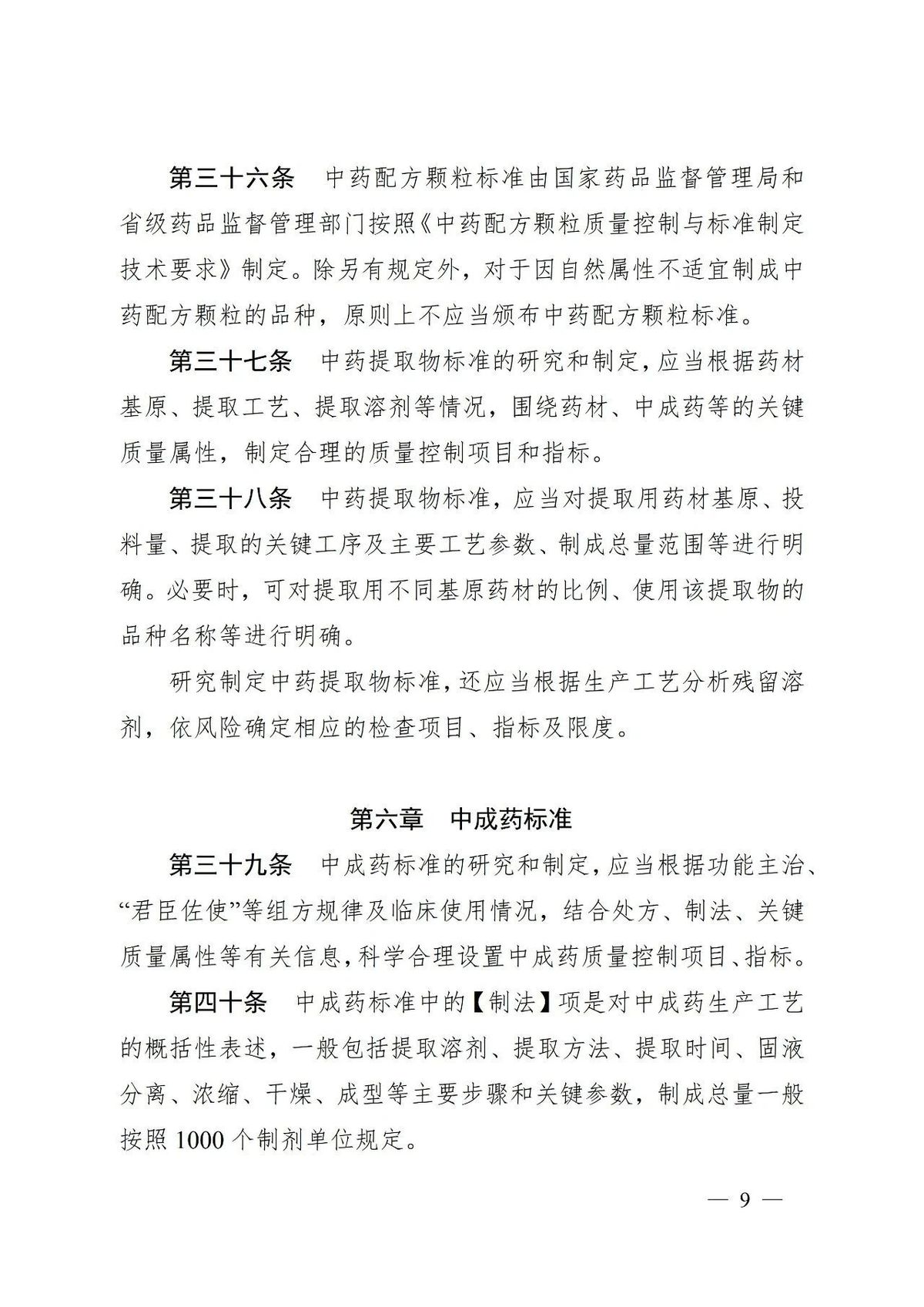 第三十六条　中药配方颗粒标准由国家药品监督管理局和省级药品监督管理部门按照《中药配方颗粒质量控制与标准制定技术要求》制定。除另有规定外，对于因自然属性不适宜制成中药配方颗粒的品种，原则上不应当颁布中药配方颗粒标准。

第三十七条　中药提取物标准的研究和制定，应当根据药材基原、提取工艺、提取溶剂等情况，围绕药材、中成药等的关键质量属性，制定合理的质量控制项目和指标。

第三十八条　中药提取物标准，应当对提取用药材基原、投料量、提取的关键工序及主要工艺参数、制成总量范围等进行明确。必要时，可对提取用不同基原药材的比例、使用该提取物的品种名称等进行明确。

研究制定中药提取物标准，还应当根据生产工艺分析残留溶剂，依风险确定相应的检查项目、指标及限度。

第六章　中成药标准

第三十九条　中成药标准的研究和制定，应当根据功能主治、“君臣佐使”等组方规律及临床使用情况，结合处方、制法、关键质量属性等有关信息，科学合理设置中成药质量控制项目、指标。

第四十条　中成药标准中的【制法】项是对中成药生产工艺的概括性表述，一般包括提取溶剂、提取方法、提取时间、固液分离、浓缩、干燥、成型等主要步骤和关键参数，制成总量一般按照 1000 个制剂单位规定。

— 9 —